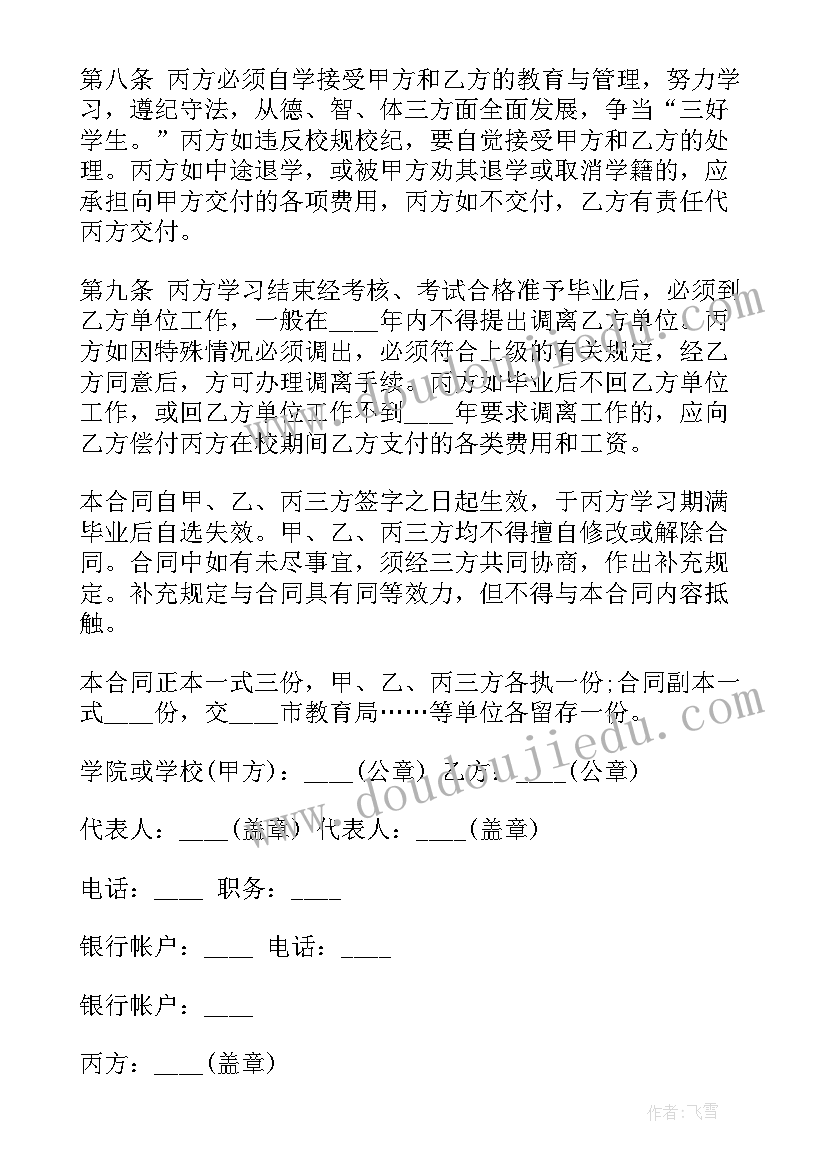 第八条 丙方必须自学接受甲方和乙方的教育与管理，努力学习，遵纪守法，从德、智、体三方面全面发展，争当“三好学生。”丙方如违反校规校纪，要自觉接受甲方和乙方的处理。丙方如中途退学，或被甲方劝其退学或取消学籍的，应承担向甲方交付的各项费用，丙方如不交付，乙方有责任代丙方交付。

第九条 丙方学习结束经考核、考试合格准予毕业后，必须到乙方单位工作，一般在____年内不得提出调离乙方单位。丙方如因特殊情况必须调出，必须符合上级的有关规定，经乙方同意后，方可办理调离手续。丙方如毕业后不回乙方单位工作，或回乙方单位工作不到____年要求调离工作的，应向乙方偿付丙方在校期间乙方支付的各类费用和工资。

本合同自甲、乙、丙三方签字之日起生效，于丙方学习期满毕业后自选失效。甲、乙、丙三方均不得擅自修改或解除合同。合同中如有未尽事宜，须经三方共同协商，作出补充规定。补充规定与合同具有同等效力，但不得与本合同内容抵触。

本合同正本一式三份，甲、乙、丙三方各执一份;合同副本一式____份，交____市教育局……等单位各留存一份。

学院或学校(甲方)：____(公章) 乙方：____(公章)

代表人：____(盖章) 代表人：____(盖章)

电话：____ 职务：____

银行帐户：____ 电话：____

银行帐户：____

丙方：____(盖章)

www.doudoujiedu.com

作者：飞雪